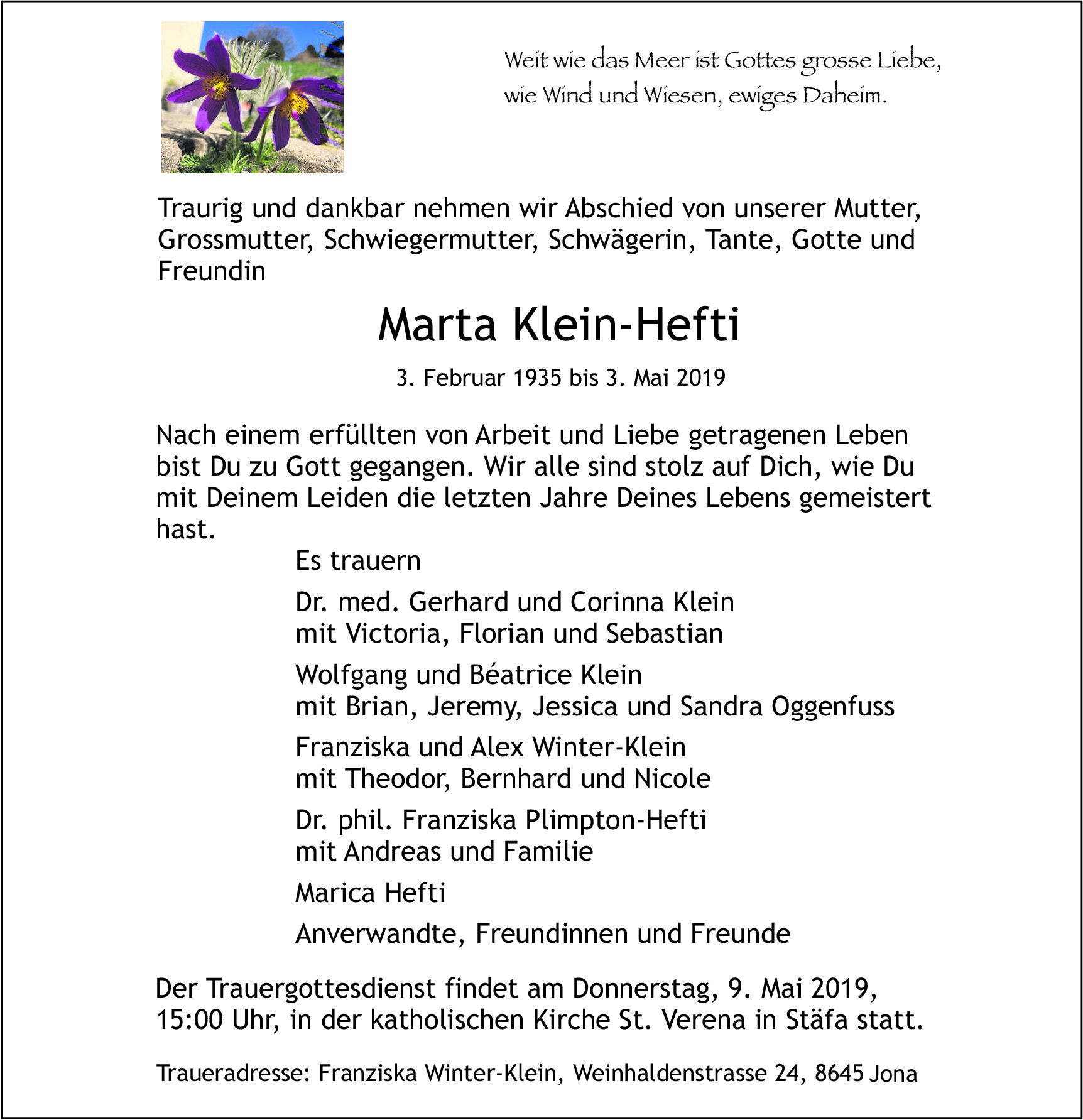 Weit wie das Meer ist Gottes grosse Liebe,
wie Wind und Wiesen, ewiges Daheim.

Traurig und dankbar nehmen wir Abschied von unserer Mutter, Grossmutter, Schwiegermutter, Schwägerin, Tante, Gotte und Freundin

Marta Klein-Hefti

3. Februar 1935 bis 3. Mai 2019

Nach einem erfüllten von Arbeit und Liebe getragenen Leben bist Du zu Gott gegangen. Wir alle sind stolz auf Dich, wie Du mit Deinem Leiden die letzten Jahre Deines Lebens gemeistert hast.

Es trauern

Dr. med. Gerhard und Corinna Klein
mit Victoria, Florian und Sebastian

Wolfgang und Béatrice Klein
mit Brian, Jeremy, Jessica und Sandra Oggenfuss

Franziska und Alex Winter-Klein
mit Theodor, Bernhard und Nicole

Dr. phil. Franziska Plimpton-Hefti
mit Andreas und Familie

Marica Hefti

Anverwandte, Freundinnen und Freunde

Der Trauergottesdienst findet am Donnerstag, 9. Mai 2019, 15:00 Uhr, in der katholischen Kirche St. Verena in Stäfa statt.

Traueradresse: Franziska Winter-Klein, Weinhaldenstrasse 24, 8645 Jona